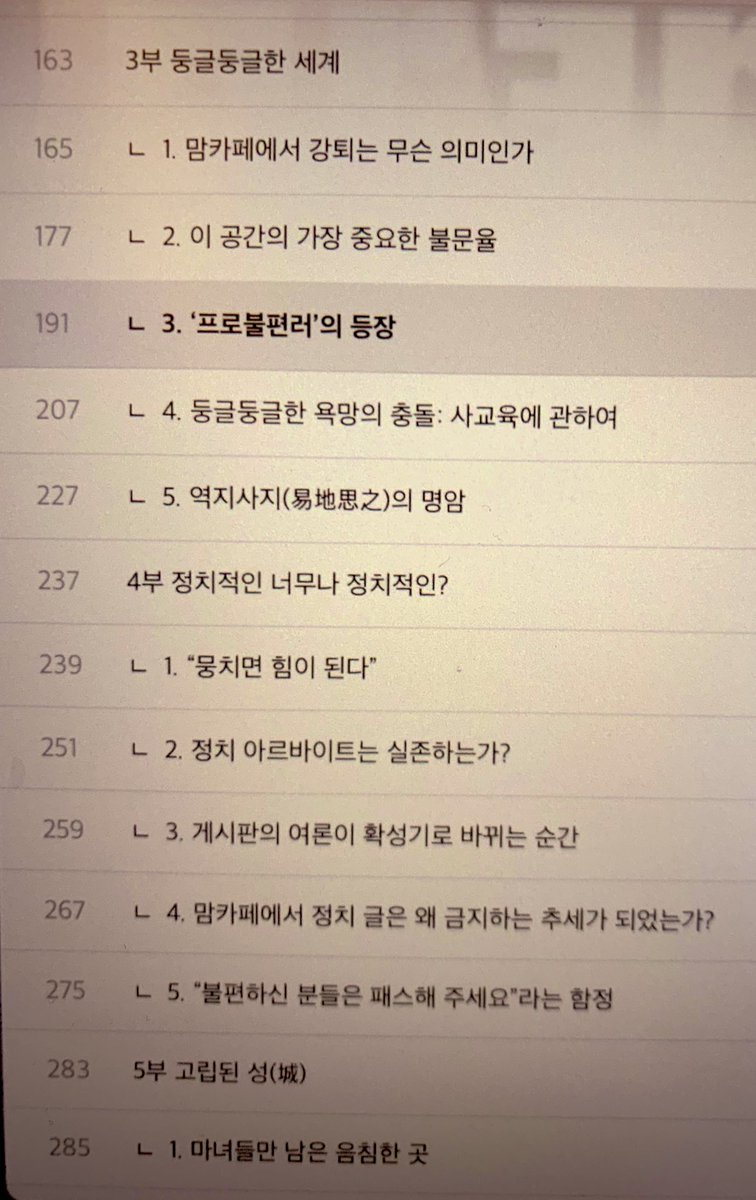 163 3부 둥글둥글한 세계

165 ㄴ 1. 맘카페에서 강퇴는 무슨 의미인가

177 ㄴ 2. 이 공간의 가장 중요한 불문율

191 ㄴ 3. '프로불편러'의 등장

207 ㄴ 4. 둥글둥글한 욕망의 충돌: 사교육에 관하여

227 ㄴ 5. 역지사지(易地思之)의 명암

237 4부 정치적인 너무나 정치적인?

239 ㄴ 1. "뭉치면 힘이 된다"

251 ㄴ 2. 정치 아르바이트는 실존하는가?

259 ㄴ 3. 게시판의 여론이 확성기로 바뀌는 순간

267 ㄴ 4. 맘카페에서 정치 글은 왜 금지하는 추세가 되었는가?

275 ㄴ 5. "불편하신 분들은 패스해 주세요"라는 함정

283 5부 고립된 성(城)

285 ㄴ 1. 마녀들만 남은 음침한 곳